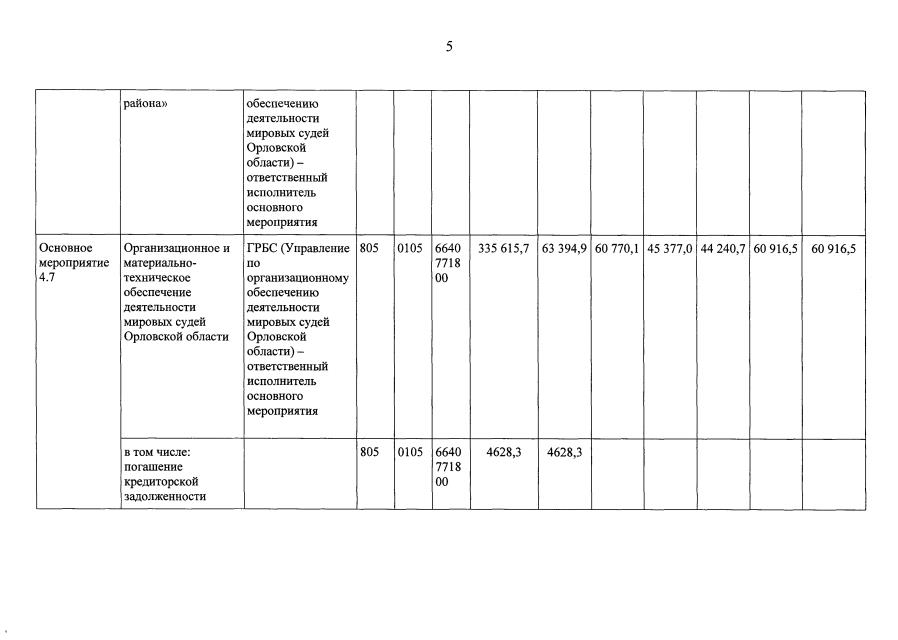 5

| | | | | | | | | | | | | |
|---|---|---|---|---|---|---|---|---|---|---|---|---|
| | района» | обеспечению деятельности мировых судей Орловской области) – ответственный исполнитель основного мероприятия | | | | | | | | | | |
| Основное мероприятие 4.7 | Организационное и материально-техническое обеспечение деятельности мировых судей Орловской области | ГРБС (Управление по организационному обеспечению деятельности мировых судей Орловской области) – ответственный исполнитель основного мероприятия | 805 | 0105 | 6640 7718 00 | 335 615,7 | 63 394,9 | 60 770,1 | 45 377,0 | 44 240,7 | 60 916,5 | 60 916,5 |
| | в том числе: погашение кредиторской задолженности | | 805 | 0105 | 6640 7718 00 | 4628,3 | 4628,3 | | | | | |